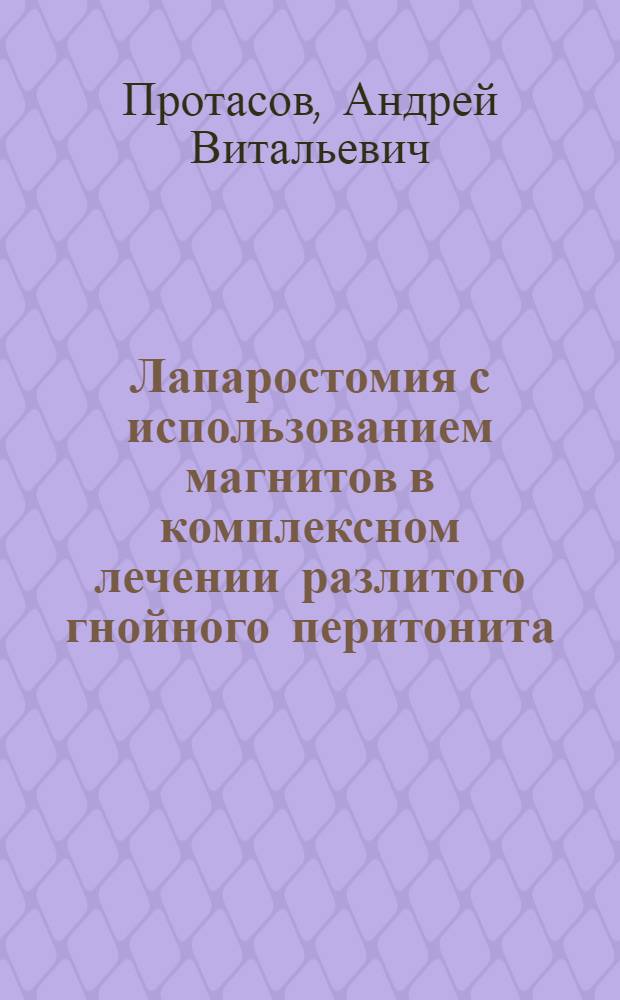 Протасов, Андрей Витальевич

Лапаростомия с использованием магнитов в комплексном лечении разлитого гнойного перитонита